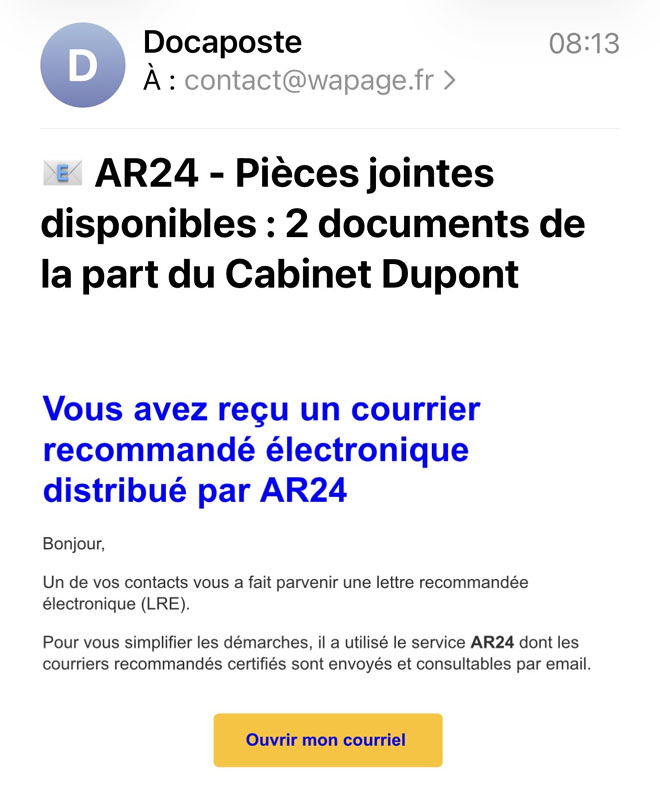 D

Docaposte
08:13
À : contact@wapage.fr >

AR24 - Pièces jointes disponibles : 2 documents de la part du Cabinet Dupont

Vous avez reçu un courrier recommandé électronique distribué par AR24

Bonjour,

Un de vos contacts vous a fait parvenir une lettre recommandée électronique (LRE).

Pour vous simplifier les démarches, il a utilisé le service AR24 dont les courriers recommandés certifiés sont envoyés et consultables par email.

Ouvrir mon courriel